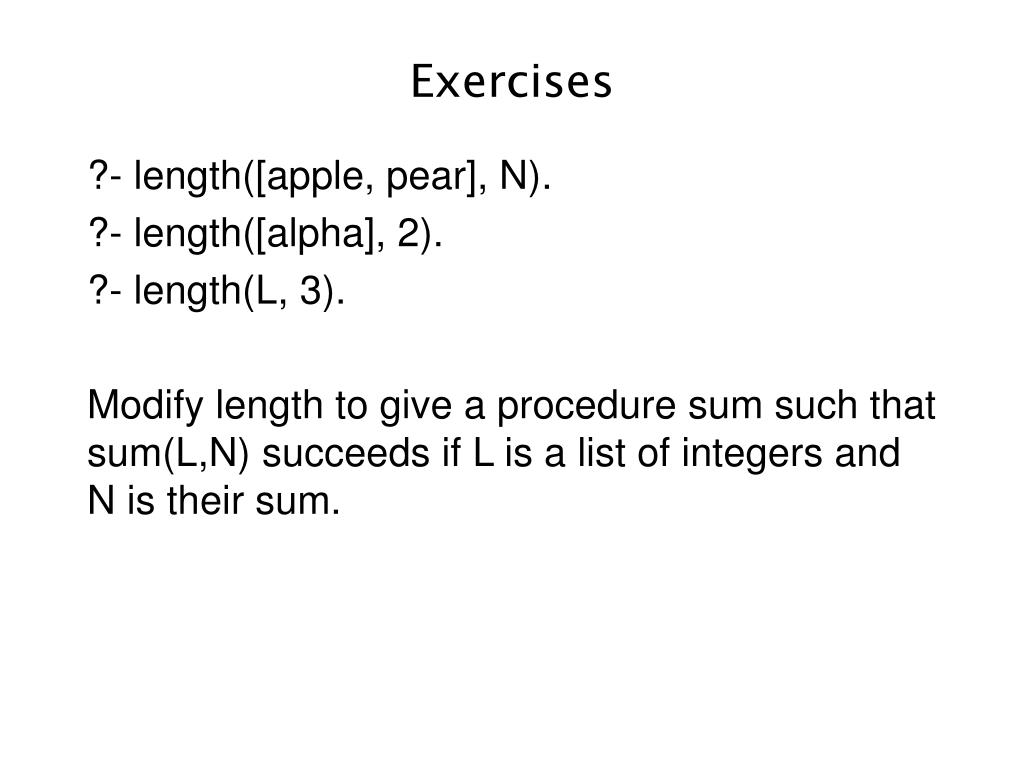 Exercises

?- length([apple, pear], N).

?- length([alpha], 2).

?- length(L, 3).

Modify length to give a procedure sum such that sum(L,N) succeeds if L is a list of integers and N is their sum.